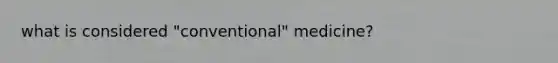 what is considered "conventional" medicine?